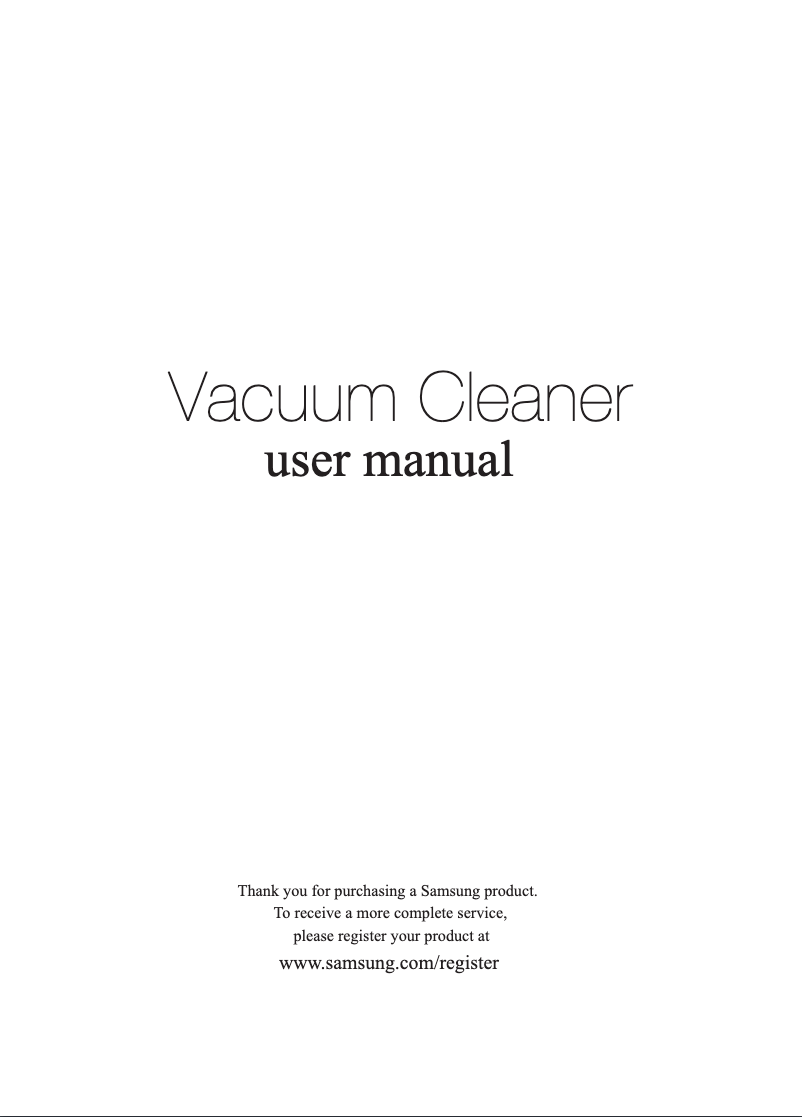 Vacuum Cleaner
user manual

Thank you for purchasing a Samsung product.
To receive a more complete service,
please register your product at
www.samsung.com/register